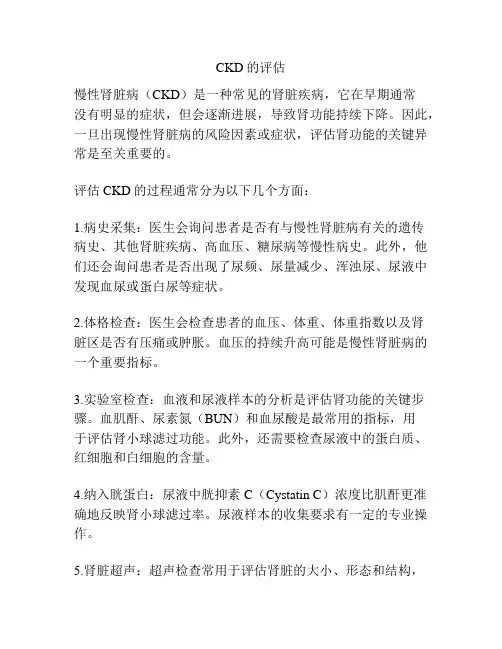 CKD 的评估

慢性肾脏病（CKD）是一种常见的肾脏疾病，它在早期通常没有明显的症状，但会逐渐进展，导致肾功能持续下降。因此，一旦出现慢性肾脏病的风险因素或症状，评估肾功能的关键异常是至关重要的。

评估 CKD 的过程通常分为以下几个方面：

1.病史采集：医生会询问患者是否有与慢性肾脏病有关的遗传病史、其他肾脏疾病、高血压、糖尿病等慢性病史。此外，他们还会询问患者是否出现了尿频、尿量减少、浑浊尿、尿液中发现血尿或蛋白尿等症状。

2.体格检查：医生会检查患者的血压、体重、体重指数以及肾脏区是否有压痛或肿胀。血压的持续升高可能是慢性肾脏病的一个重要指标。

3.实验室检查：血液和尿液样本的分析是评估肾功能的关键步骤。血肌酐、尿素氮（BUN）和血尿酸是最常用的指标，用于评估肾小球滤过功能。此外，还需要检查尿液中的蛋白质、红细胞和白细胞的含量。

4.纳入胱蛋白：尿液中胱抑素 C（Cystatin C）浓度比肌酐更准确地反映肾小球滤过率。尿液样本的收集要求有一定的专业操作。

5.肾脏超声：超声检查常用于评估肾脏的大小、形态和结构，